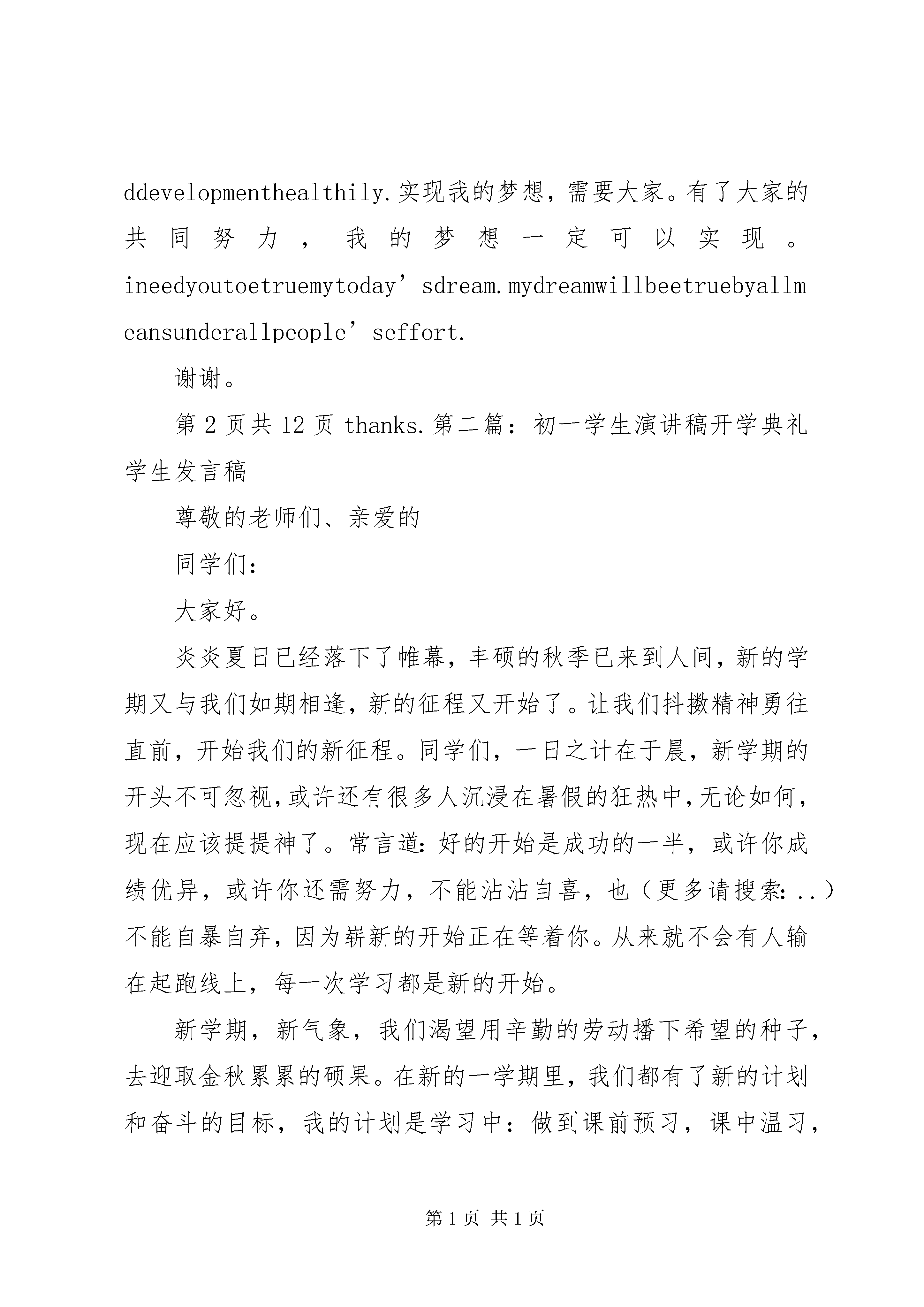 ddevelopmenthealthily.实现我的梦想，需要大家。有了大家的共同努力，我的梦想一定可以实现。ineedyoutoetruemytoday’sdream.mydreamwillbeetruebyallmeansunderallpeople’seffort.

谢谢。

第 2 页共 12 页 thanks.第二篇：初一学生演讲稿开学典礼学生发言稿

尊敬的老师们、亲爱的

同学们：

大家好。

炎炎夏日已经落下了帷幕，丰硕的秋季已来到人间，新的学期又与我们如期相逢，新的征程又开始了。让我们抖擞精神勇往直前，开始我们的新征程。同学们，一日之计在于晨，新学期的开头不可忽视，或许还有很多人沉浸在暑假的狂热中，无论如何，现在应该提提神了。常言道：好的开始是成功的一半，或许你成绩优异，或许你还需努力，不能沾沾自喜，也（更多请搜索：..）不能自暴自弃，因为崭新的开始正在等着你。从来就不会有人输在起跑线上，每一次学习都是新的开始。

新学期，新气象，我们渴望用辛勤的劳动播下希望的种子，去迎取金秋累累的硕果。在新的一学期里，我们都有了新的计划和奋斗的目标，我的计划是学习中：做到课前预习，课中温习，

第 1 页 共 1 页